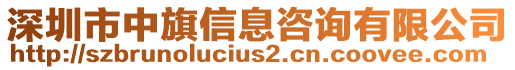 深圳市中旗信息咨询有限公司
http://szbrunolucius2.cn.coovee.com